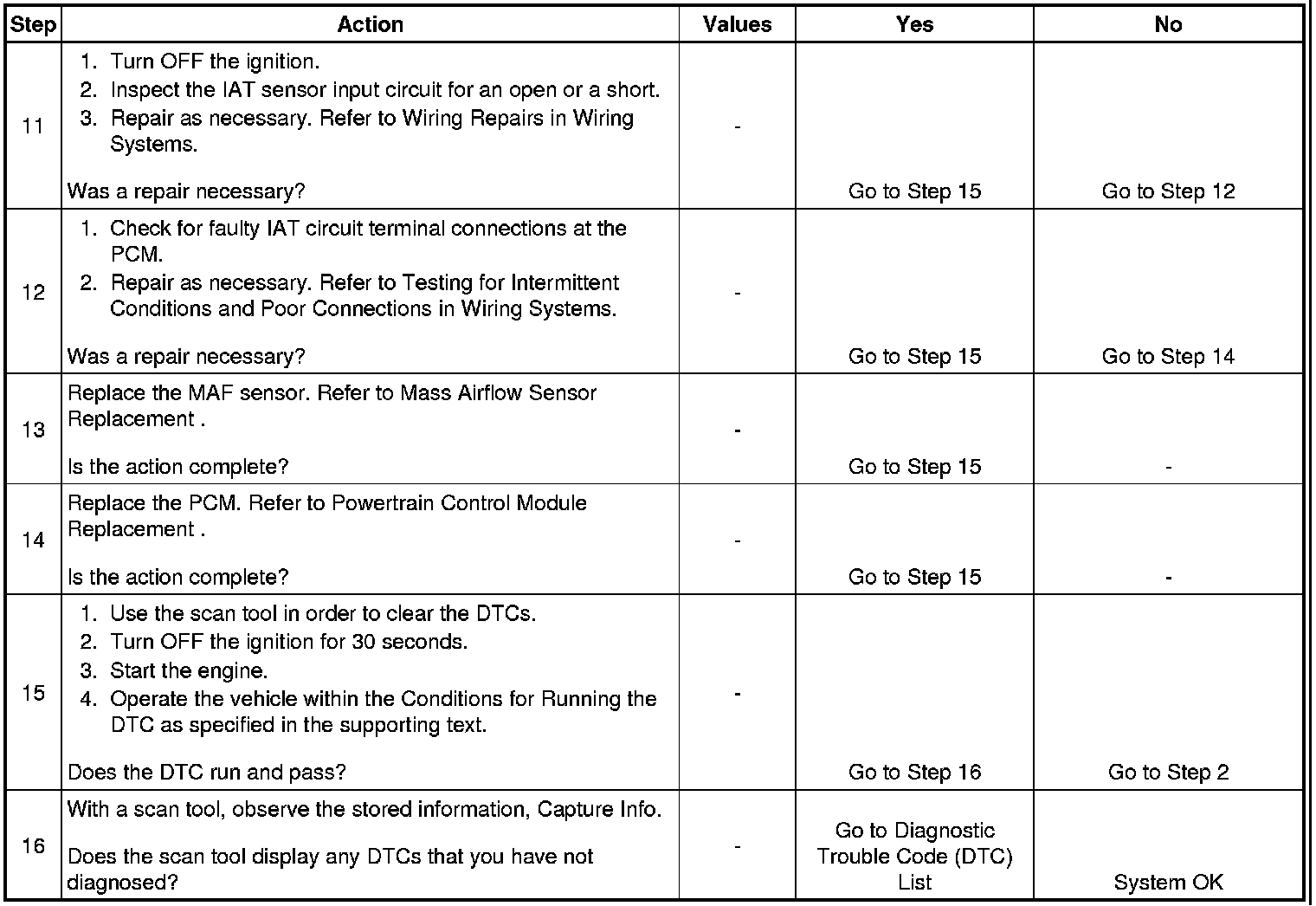 | Step | Action | Values | Yes | No |
|---|---|---|---|---|
| 11 | 1. Turn OFF the ignition. 2. Inspect the IAT sensor input circuit for an open or a short. 3. Repair as necessary. Refer to Wiring Repairs in Wiring Systems. Was a repair necessary? | - | Go to Step 15 | Go to Step 12 |
| 12 | 1. Check for faulty IAT circuit terminal connections at the PCM. 2. Repair as necessary. Refer to Testing for Intermittent Conditions and Poor Connections in Wiring Systems. Was a repair necessary? | - | Go to Step 15 | Go to Step 14 |
| 13 | Replace the MAF sensor. Refer to Mass Airflow Sensor Replacement . Is the action complete? | - | Go to Step 15 | - |
| 14 | Replace the PCM. Refer to Powertrain Control Module Replacement . Is the action complete? | - | Go to Step 15 | - |
| 15 | 1. Use the scan tool in order to clear the DTCs. 2. Turn OFF the ignition for 30 seconds. 3. Start the engine. 4. Operate the vehicle within the Conditions for Running the DTC as specified in the supporting text. Does the DTC run and pass? | - | Go to Step 16 | Go to Step 2 |
| 16 | With a scan tool, observe the stored information, Capture Info. Does the scan tool display any DTCs that you have not diagnosed? | - | Go to Diagnostic Trouble Code (DTC) List | System OK |